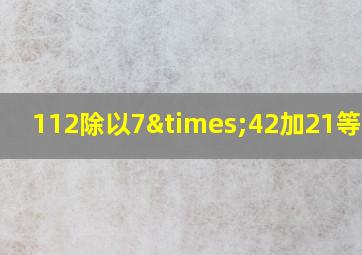 112除以7&times;42加21等